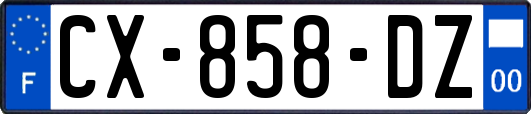 F
CX-858-DZ
00